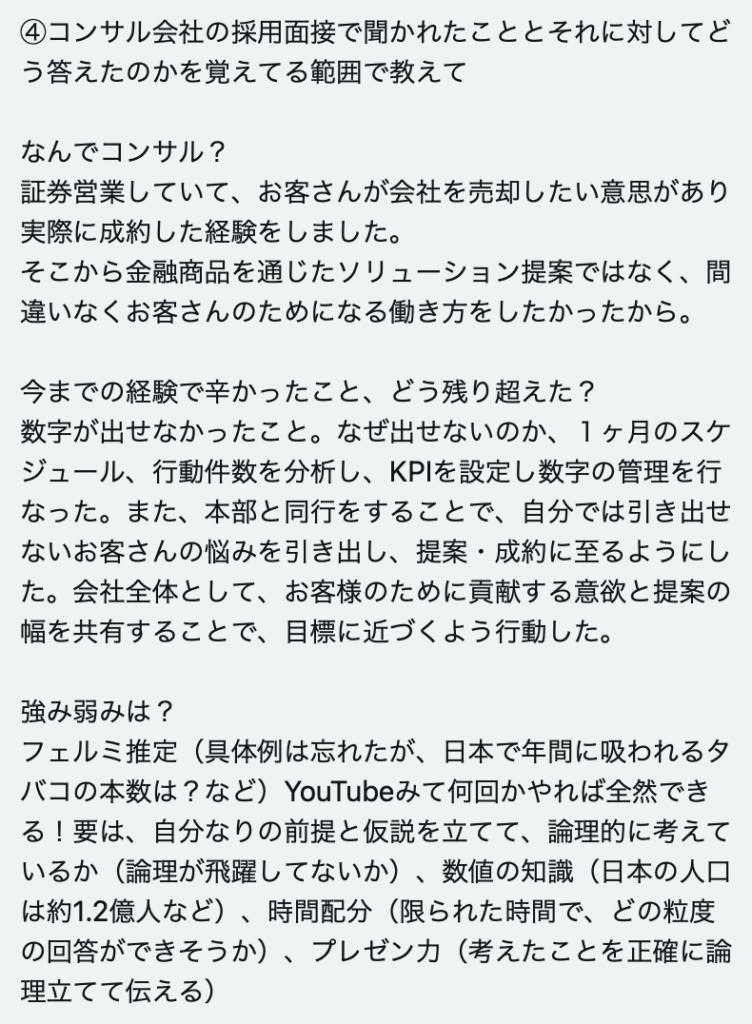 ④コンサル会社の採用面接で聞かれたこととそれに対してどう答えたのかを覚えてる範囲で教えて

なんでコンサル？
証券営業していて、お客さんが会社を売却したい意思があり実際に成約した経験をしました。
そこから金融商品を通じたソリューション提案ではなく、間違いなくお客さんのためになる働き方をしたかったから。

今までの経験で辛かったこと、どう残り超えた？
数字が出せなかったこと。なぜ出せないのか、１ヶ月のスケジュール、行動件数を分析し、KPIを設定し数字の管理を行なった。また、本部と同行をすることで、自分では引き出せないお客さんの悩みを引き出し、提案・成約に至るようにした。会社全体として、お客様のために貢献する意欲と提案の幅を共有することで、目標に近づくよう行動した。

強み弱みは？
フェルミ推定（具体例は忘れたが、日本で年間に吸われるタバコの本数は？など）YouTubeみて何回かやれば全然できる！要は、自分なりの前提と仮説を立てて、論理的に考えているか（論理が飛躍してないか）、数値の知識（日本の人口は約1.2億人など）、時間配分（限られた時間で、どの粒度の回答ができそうか）、プレゼン力（考えたことを正確に論理立てて伝える）